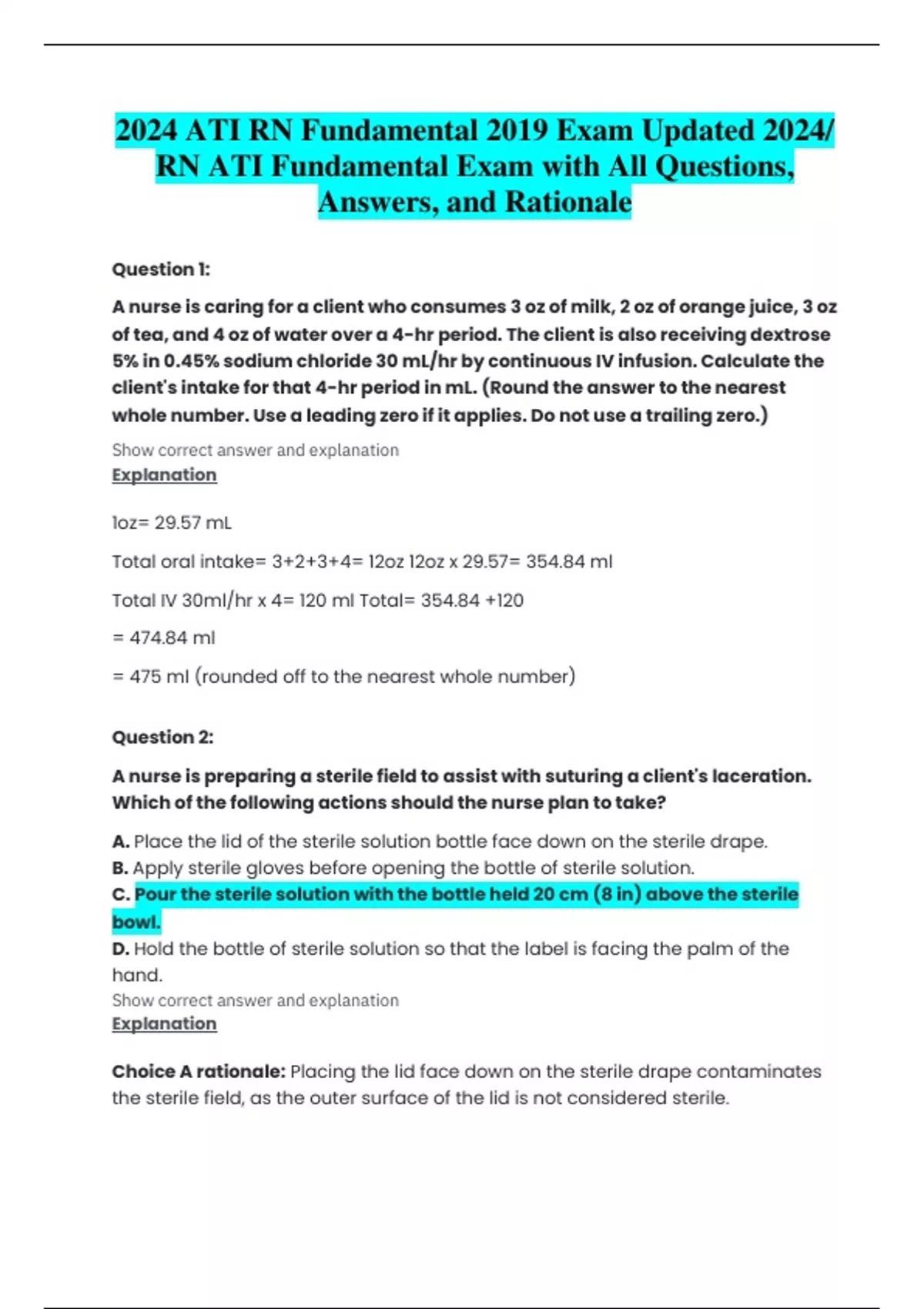 2024 ATI RN Fundamental 2019 Exam Updated 2024/ RN ATI Fundamental Exam with All Questions, Answers, and Rationale

Question 1:

A nurse is caring for a client who consumes 3 oz of milk, 2 oz of orange juice, 3 oz of tea, and 4 oz of water over a 4-hr period. The client is also receiving dextrose 5% in 0.45% sodium chloride 30 mL/hr by continuous IV infusion. Calculate the client's intake for that 4-hr period in mL. (Round the answer to the nearest whole number. Use a leading zero if it applies. Do not use a trailing zero.)

Show correct answer and explanation
Explanation

1oz= 29.57 mL

Total oral intake= 3+2+3+4= 12oz 12oz x 29.57= 354.84 ml

Total IV 30ml/hr x 4= 120 ml Total= 354.84 +120

= 474.84 ml

= 475 ml (rounded off to the nearest whole number)

Question 2:

A nurse is preparing a sterile field to assist with suturing a client's laceration. Which of the following actions should the nurse plan to take?

A. Place the lid of the sterile solution bottle face down on the sterile drape.
B. Apply sterile gloves before opening the bottle of sterile solution.
C. Pour the sterile solution with the bottle held 20 cm (8 in) above the sterile bowl.
D. Hold the bottle of sterile solution so that the label is facing the palm of the hand.
Show correct answer and explanation
Explanation

Choice A rationale: Placing the lid face down on the sterile drape contaminates the sterile field, as the outer surface of the lid is not considered sterile.